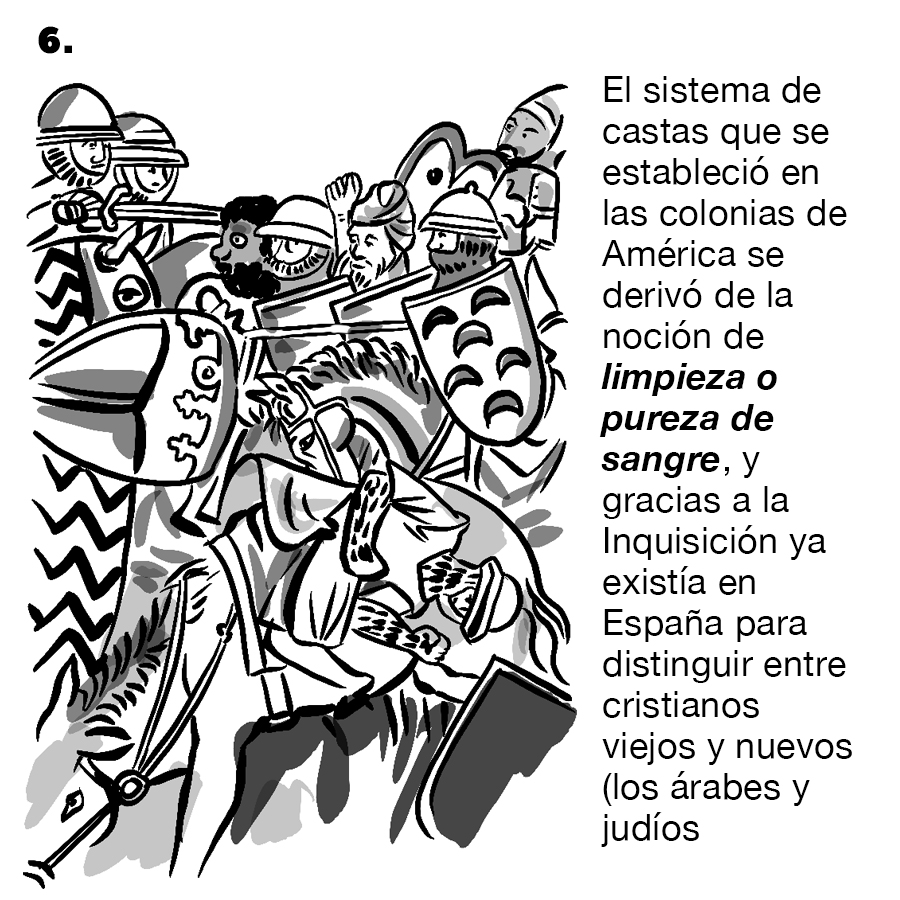 6.

El sistema de castas que se estableció en las colonias de América se derivó de la noción de limpieza o pureza de sangre, y gracias a la Inquisición ya existía en España para distinguir entre cristianos viejos y nuevos (los árabes y judíos